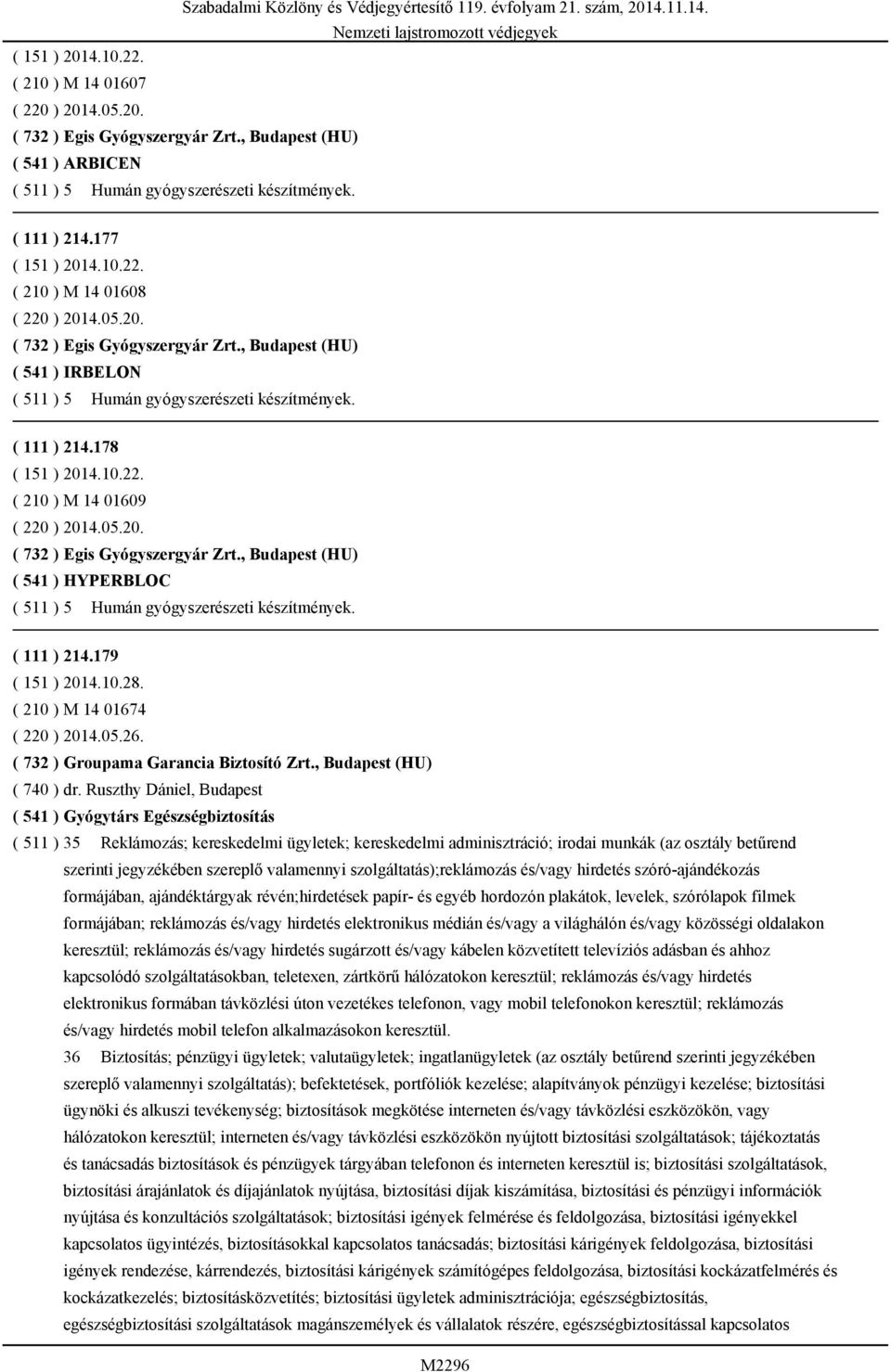 Szabadalmi Közlöny és Védjegyértesítő 119. évfolyam 21. szám, 2014.11.14.
Nemzeti lajstromozott védjegyek

( 151 ) 2014.10.22.
( 210 ) M 14 01607
( 220 ) 2014.05.20.
( 732 ) Egis Gyógyszergyár Zrt., Budapest (HU)
( 541 ) ARBICEN
( 511 ) 5 Humán gyógyszerészeti készítmények.

( 111 ) 214.177
( 151 ) 2014.10.22.
( 210 ) M 14 01608
( 220 ) 2014.05.20.
( 732 ) Egis Gyógyszergyár Zrt., Budapest (HU)
( 541 ) IRBELON
( 511 ) 5 Humán gyógyszerészeti készítmények.

( 111 ) 214.178
( 151 ) 2014.10.22.
( 210 ) M 14 01609
( 220 ) 2014.05.20.
( 732 ) Egis Gyógyszergyár Zrt., Budapest (HU)
( 541 ) HYPERBLOC
( 511 ) 5 Humán gyógyszerészeti készítmények.

( 111 ) 214.179
( 151 ) 2014.10.28.
( 210 ) M 14 01674
( 220 ) 2014.05.26.
( 732 ) Groupama Garancia Biztosító Zrt., Budapest (HU)
( 740 ) dr. Ruszthy Dániel, Budapest
( 541 ) Gyógytárs Egészségbiztosítás
( 511 ) 35 Reklámozás; kereskedelmi ügyletek; kereskedelmi adminisztráció; irodai munkák (az osztály betűrend szerinti jegyzékében szereplő valamennyi szolgáltatás);reklámozás és/vagy hirdetés szóró-ajándékozás formájában, ajándéktárgyak révén;hirdetések papír- és egyéb hordozón plakátok, levelek, szórólapok filmek formájában; reklámozás és/vagy hirdetés elektronikus médián és/vagy a világhálón és/vagy közösségi oldalakon keresztül; reklámozás és/vagy hirdetés sugárzott és/vagy kábelen közvetített televíziós adásban és ahhoz kapcsolódó szolgáltatásokban, teletexen, zártkörű hálózatokon keresztül; reklámozás és/vagy hirdetés elektronikus formában távközlési úton vezetékes telefonon, vagy mobil telefonokon keresztül; reklámozás és/vagy hirdetés mobil telefon alkalmazásokon keresztül.
36 Biztosítás; pénzügyi ügyletek; valutaügyletek; ingatlanügyletek (az osztály betűrend szerinti jegyzékében szereplő valamennyi szolgáltatás); befektetések, portfóliók kezelése; alapítványok pénzügyi kezelése; biztosítási ügynöki és alkuszi tevékenység; biztosítások megkötése interneten és/vagy távközlési eszközökön, vagy hálózatokon keresztül; interneten és/vagy távközlési eszközökön nyújtott biztosítási szolgáltatások; tájékoztatás és tanácsadás biztosítások és pénzügyek tárgyában telefonon és interneten keresztül is; biztosítási szolgáltatások, biztosítási árajánlatok és díjajánlatok nyújtása, biztosítási díjak kiszámítása, biztosítási és pénzügyi információk nyújtása és konzultációs szolgáltatások; biztosítási igények felmérése és feldolgozása, biztosítási igényekkel kapcsolatos ügyintézés, biztosításokkal kapcsolatos tanácsadás; biztosítási kárigények feldolgozása, biztosítási igények rendezése, kárrendezés, biztosítási kárigények számítógépes feldolgozása, biztosítási kockázatfelmérés és kockázatkezelés; biztosításközvetítés; biztosítási ügyletek adminisztrációja; egészségbiztosítás, egészségbiztosítási szolgáltatások magánszemélyek és vállalatok részére, egészségbiztosítással kapcsolatos

M2296